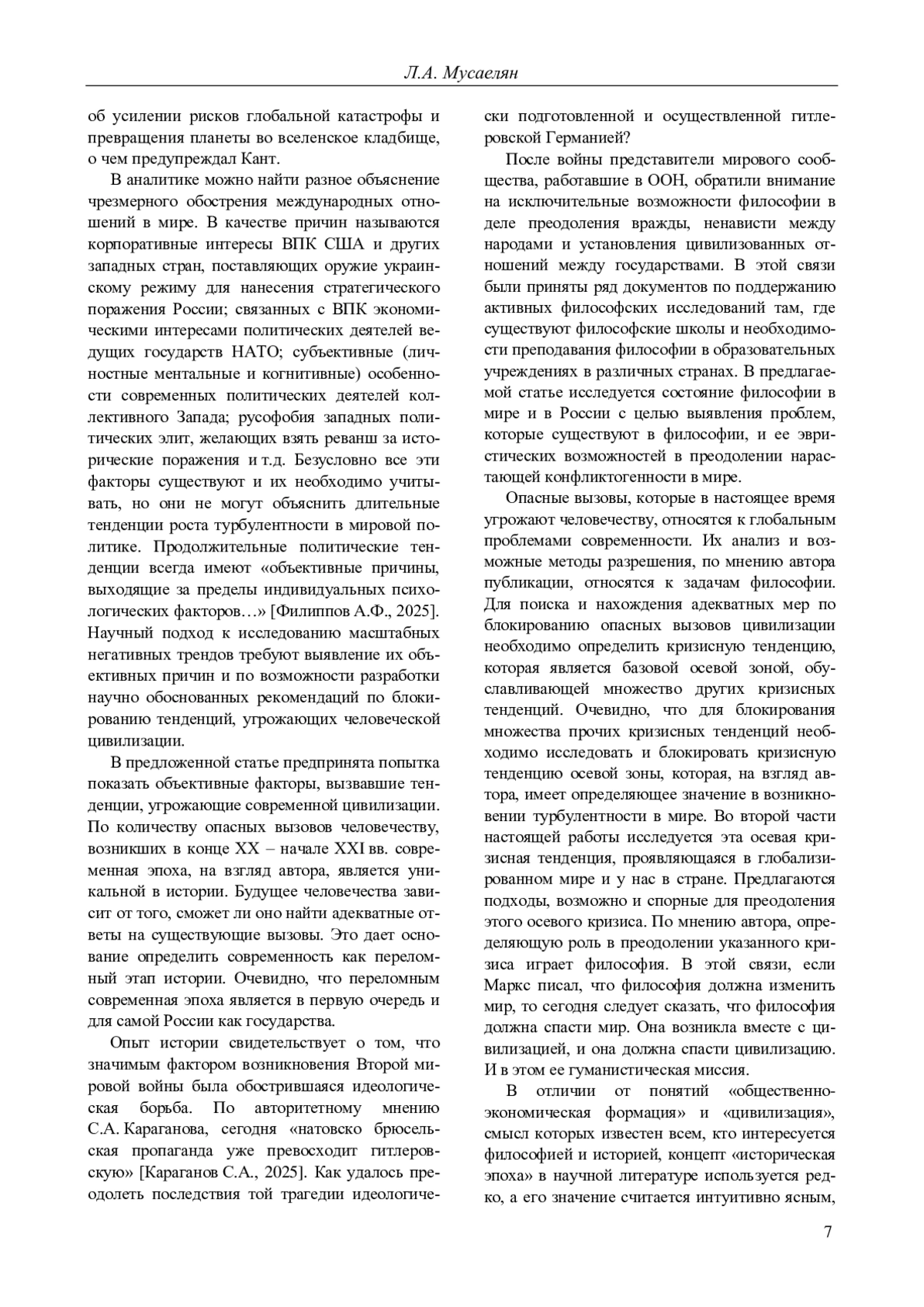 Л.А. Мусаелян

об усилении рисков глобальной катастрофы и превращения планеты во вселенское кладбище, о чем предупреждал Кант.

В аналитике можно найти разное объяснение чрезмерного обострения международных отношений в мире. В качестве причин называются корпоративные интересы ВПК США и других западных стран, поставляющих оружие украинскому режиму для нанесения стратегического поражения России; связанных с ВПК экономическими интересами политических деятелей ведущих государств НАТО; субъективные (личностные ментальные и когнитивные) особенности современных политических деятелей коллективного Запада; русофобия западных политических элит, желающих взять реванш за исторические поражения и т.д. Безусловно все эти факторы существуют и их необходимо учитывать, но они не могут объяснить длительные тенденции роста турбулентности в мировой политике. Продолжительные политические тенденции всегда имеют «объективные причины, выходящие за пределы индивидуальных психологических факторов…» [Филиппов А.Ф., 2025]. Научный подход к исследованию масштабных негативных трендов требуют выявление их объективных причин и по возможности разработки научно обоснованных рекомендаций по блокированию тенденций, угрожающих человеческой цивилизации.

В предложенной статье предпринята попытка показать объективные факторы, вызвавшие тенденции, угрожающие современной цивилизации. По количеству опасных вызовов человечеству, возникших в конце XX – начале XXI вв. современная эпоха, на взгляд автора, является уникальной в истории. Будущее человечества зависит от того, сможет ли оно найти адекватные ответы на существующие вызовы. Это дает основание определить современность как переломный этап истории. Очевидно, что переломным современная эпоха является в первую очередь и для самой России как государства.

Опыт истории свидетельствует о том, что значимым фактором возникновения Второй мировой войны была обострившаяся идеологическая борьба. По авторитетному мнению С.А. Караганова, сегодня «натовско брюсельская пропаганда уже превосходит гитлеровскую» [Караганов С.А., 2025]. Как удалось преодолеть последствия той трагедии идеологически подготовленной и осуществленной гитлеровской Германией?

После войны представители мирового сообщества, работавшие в ООН, обратили внимание на исключительные возможности философии в деле преодоления вражды, ненависти между народами и установления цивилизованных отношений между государствами. В этой связи были приняты ряд документов по поддержанию активных философских исследований там, где существуют философские школы и необходимости преподавания философии в образовательных учреждениях в различных странах. В предлагаемой статье исследуется состояние философии в мире и в России с целью выявления проблем, которые существуют в философии, и ее эвристических возможностей в преодолении нарастающей конфликтогенности в мире.

Опасные вызовы, которые в настоящее время угрожают человечеству, относятся к глобальным проблемами современности. Их анализ и возможные методы разрешения, по мнению автора публикации, относятся к задачам философии. Для поиска и нахождения адекватных мер по блокированию опасных вызовов цивилизации необходимо определить кризисную тенденцию, которая является базовой осевой зоной, обуславливающей множество других кризисных тенденций. Очевидно, что для блокирования множества прочих кризисных тенденций необходимо исследовать и блокировать кризисную тенденцию осевой зоны, которая, на взгляд автора, имеет определяющее значение в возникновении турбулентности в мире. Во второй части настоящей работы исследуется эта осевая кризисная тенденция, проявляющаяся в глобализированном мире и у нас в стране. Предлагаются подходы, возможно и спорные для преодоления этого осевого кризиса. По мнению автора, определяющую роль в преодолении указанного кризиса играет философия. В этой связи, если Маркс писал, что философия должна изменить мир, то сегодня следует сказать, что философия должна спасти мир. Она возникла вместе с цивилизацией, и она должна спасти цивилизацию. И в этом ее гуманистическая миссия.

В отличии от понятий «общественно-экономическая формация» и «цивилизация», смысл которых известен всем, кто интересуется философией и историей, концепт «историческая эпоха» в научной литературе используется редко, а его значение считается интуитивно ясным,

7